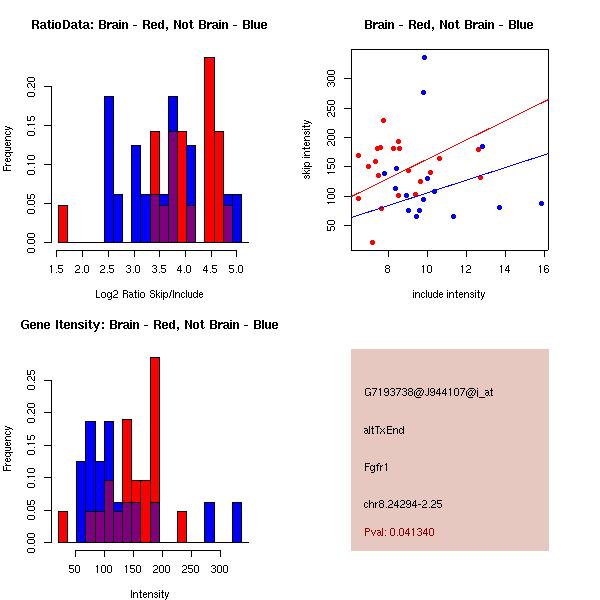 RatioData: Brain - Red, Not Brain - Blue

Frequency

0.00 0.05 0.10 0.15 0.20

1.5 2.0 2.5 3.0 3.5 4.0 4.5 5.0

Log2 Ratio Skip/Include

Brain - Red, Not Brain - Blue

skip intensity

50 100 150 200 250 300

8 10 12 14 16

include intensity

Gene Itensity: Brain - Red, Not Brain - Blue

Frequency

0.00 0.05 0.10 0.15 0.20 0.25

50 100 150 200 250 300

Intensity

G7193738@J944107@i_at

altTxEnd

Fgfr1

chr8.24294-2.25

Pval: 0.041340